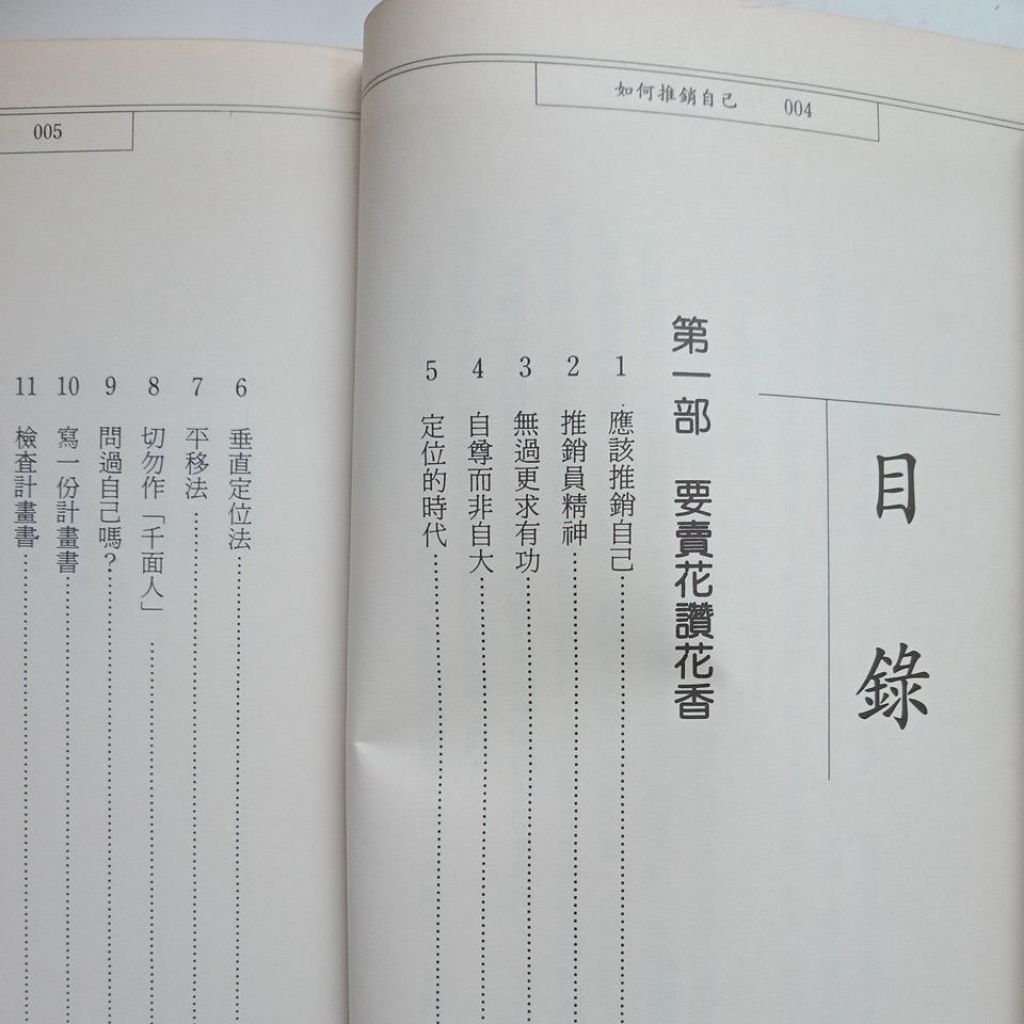 如何推銷自己 004

目錄

第一部 要賣花讚花香

1 應該推銷自己

2 推銷員精神

3 無過更求有功

4 自尊而非自大

5 定位的時代

005

6 垂直定位法

7 平移法

8 切勿作「千面人」

9 問過自己嗎?

10 寫一份計畫書

11 檢查計畫書